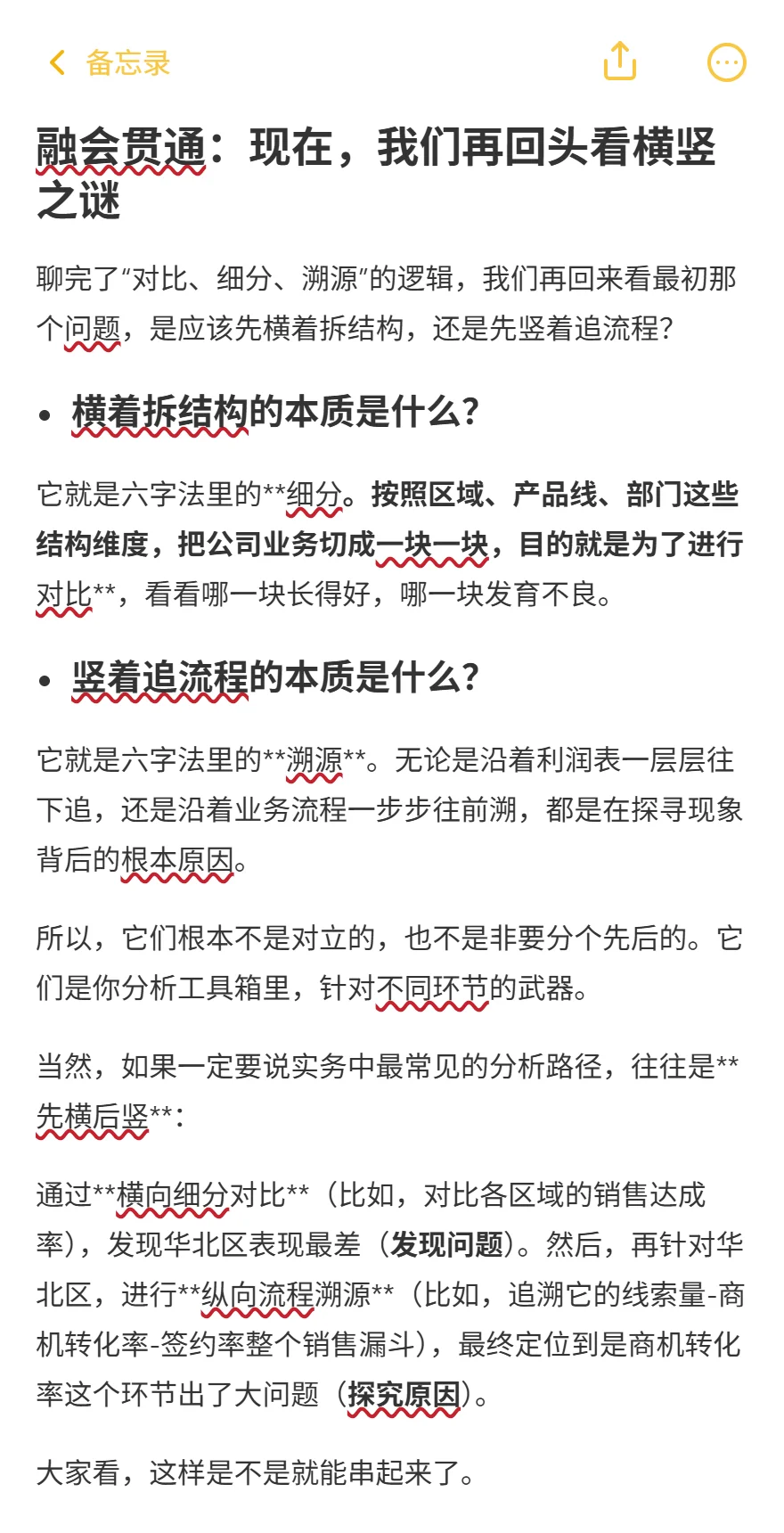 备忘录

融会贯通：现在，我们再回头看横竖之谜

聊完了“对比、细分、溯源”的逻辑，我们再回来看最初那个问题，是应该先横着拆结构，还是先竖着追流程？

• 横着拆结构的本质是什么？

它就是六字法里的**细分。按照区域、产品线、部门这些结构维度，把公司业务切成一块一块，目的就是为了进行对比**，看看哪一块长得好，哪一块发育不良。

• 竖着追流程的本质是什么？

它就是六字法里的**溯源**。无论是沿着利润表一层层往下追，还是沿着业务流程一步步往前溯，都是在探寻现象背后的根本原因。

所以，它们根本不是对立的，也不是非要分个先后的。它们是你分析工具箱里，针对不同环节的武器。

当然，如果一定要说实务中最常见的分析路径，往往是**先横后竖**：

通过**横向细分对比**（比如，对比各区域的销售达成率），发现华北区表现最差（发现问题）。然后，再针对华北区，进行**纵向流程溯源**（比如，追溯它的线索量-商机转化率-签约率整个销售漏斗），最终定位到是商机转化率这个环节出了大问题（探究原因）。

大家看，这样是不是就能串起来了。